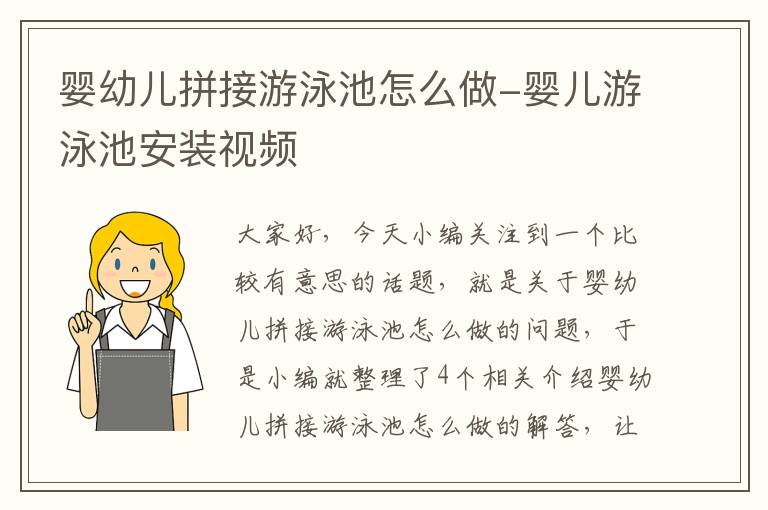 婴幼儿拼接游泳池怎么做-婴儿游泳池安装视频

大家好，今天小编关注到一个比较有意思的话题，就是关于婴幼儿拼接游泳池怎么做的问题，于是小编就整理了4个相关介绍婴幼儿拼接游泳池怎么做的解答，让